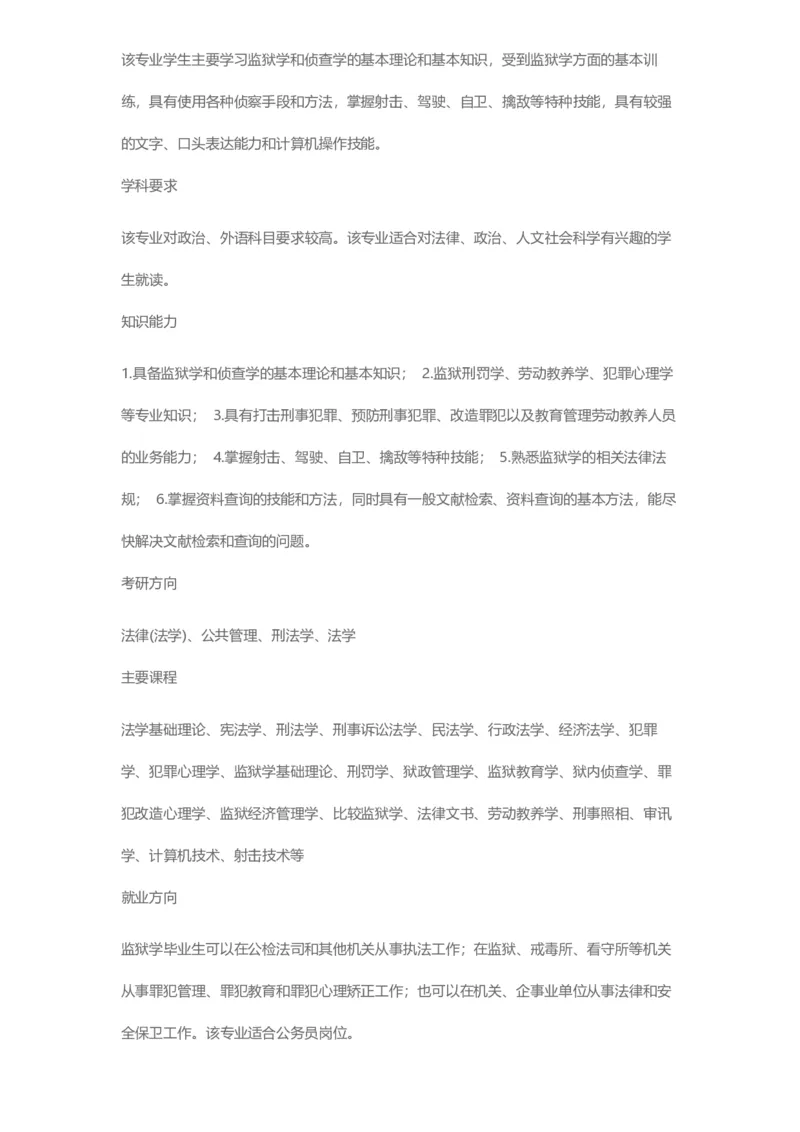 该专业学生主要学习监狱学和侦查学的基本理论和基本知识，受到监狱学方面的基本训练，具有使用各种侦察手段和方法，掌握射击、驾驶、自卫、擒敌等特种技能，具有较强的文字、口头表达能力和计算机操作技能。

学科要求

该专业对政治、外语科目要求较高。该专业适合对法律、政治、人文社会科学有兴趣的学生就读。

知识能力

1.具备监狱学和侦查学的基本理论和基本知识； 2.监狱刑罚学、劳动教养学、犯罪心理学等专业知识； 3.具有打击刑事犯罪、预防刑事犯罪、改造罪犯以及教育管理劳动教养人员的业务能力； 4.掌握射击、驾驶、自卫、擒敌等特种技能； 5.熟悉监狱学的相关法律法规； 6.掌握资料查询的技能和方法，同时具有一般文献检索、资料查询的基本方法，能尽快解决文献检索和查询的问题。

考研方向

法律(法学)、公共管理、刑法学、法学

主要课程

法学基础理论、宪法学、刑法学、刑事诉讼法学、民法学、行政法学、经济法学、犯罪学、犯罪心理学、监狱学基础理论、刑罚学、狱政管理学、监狱教育学、狱内侦查学、罪犯改造心理学、监狱经济管理学、比较监狱学、法律文书、劳动教养学、刑事照相、审讯学、计算机技术、射击技术等

就业方向

监狱学毕业生可以在公检法司和其他机关从事执法工作；在监狱、戒毒所、看守所等机关从事罪犯管理、罪犯教育和罪犯心理矫正工作；也可以在机关、企事业单位从事法律和安全保卫工作。该专业适合公务员岗位。